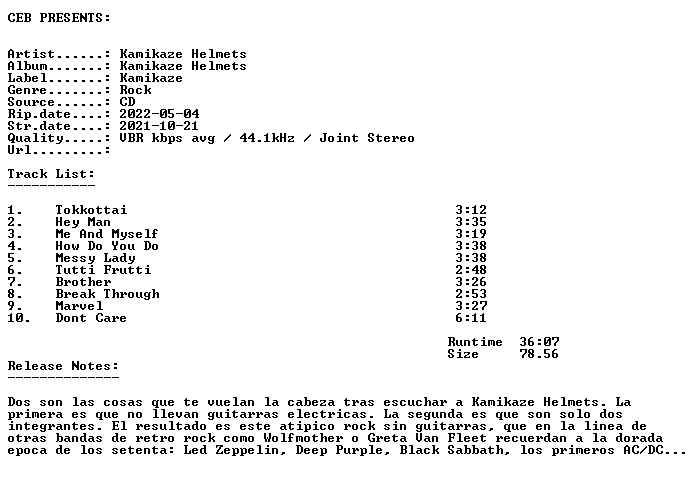 CEB PRESENTS:

Artist......: Kamikaze Helmets
Album.......: Kamikaze Helmets
Label.......: Kamikaze
Genre.......: Rock
Source......: CD
Rip.date....: 2022-05-04
Str.date....: 2021-10-21
Quality.....: VBR kbps avg / 44.1kHz / Joint Stereo
Url.........:

Track List:
-----------

1. Tokkottai 3:12
2. Hey Man 3:35
3. Me And Myself 3:19
4. How Do You Do 3:38
5. Messy Lady 3:38
6. Tutti Frutti 2:48
7. Brother 3:26
8. Break Through 2:53
9. Marvel 3:27
10. Dont Care 6:11

Runtime 36:07
Size 78.56

Release Notes:
--------------

Dos son las cosas que te vuelan la cabeza tras escuchar a Kamikaze Helmets. La primera es que no llevan guitarras electricas. La segunda es que son solo dos integrantes. El resultado es este atipico rock sin guitarras, que en la linea de otras bandas de retro rock como Wolfmother o Greta Van Fleet recuerdan a la dorada epoca de los setenta: Led Zeppelin, Deep Purple, Black Sabbath, los primeros AC/DC...